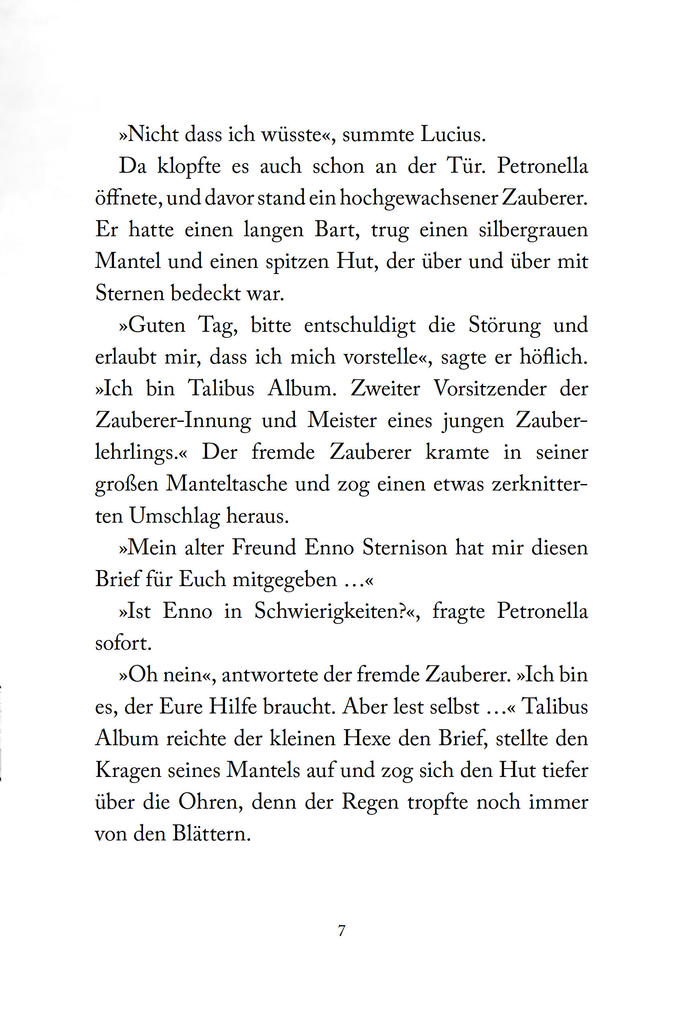 »Nicht dass ich wüsste«, summte Lucius.

Da klopfte es auch schon an der Tür. Petronella öffnete, und davor stand ein hochgewachsener Zauberer. Er hatte einen langen Bart, trug einen silbergrauen Mantel und einen spitzen Hut, der über und über mit Sternen bedeckt war.

»Guten Tag, bitte entschuldigt die Störung und erlaubt mir, dass ich mich vorstelle«, sagte er höflich. »Ich bin Talibus Album. Zweiter Vorsitzender der Zauberer-Innung und Meister eines jungen Zauberlehrlings.« Der fremde Zauberer kramte in seiner großen Manteltasche und zog einen etwas zerknitterten Umschlag heraus.

»Mein alter Freund Enno Sternison hat mir diesen Brief für Euch mitgegeben …«

»Ist Enno in Schwierigkeiten?«, fragte Petronella sofort.

»Oh nein«, antwortete der fremde Zauberer. »Ich bin es, der Eure Hilfe braucht. Aber lest selbst …« Talibus Album reichte der kleinen Hexe den Brief, stellte den Kragen seines Mantels auf und zog sich den Hut tiefer über die Ohren, denn der Regen tropfte noch immer von den Blättern.

7